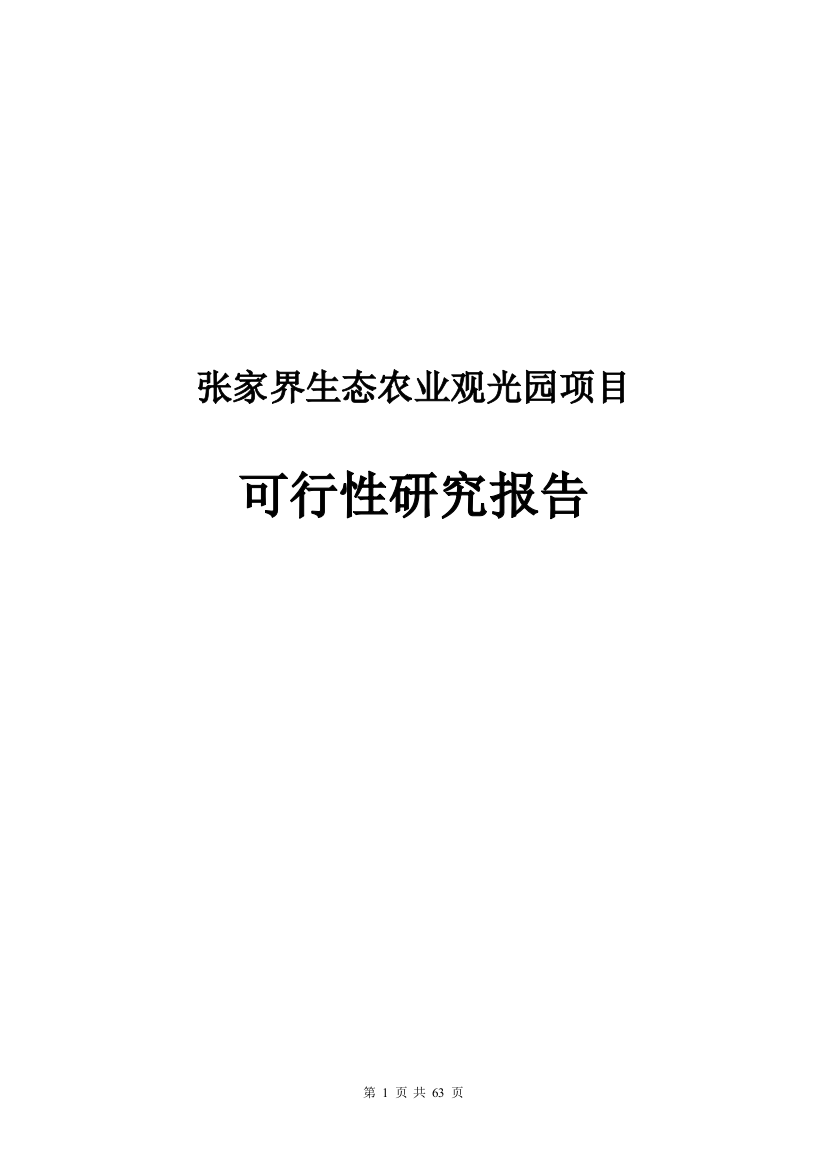 张家界生态农业观光园项目

可行性研究报告

第 1 页 共 63 页